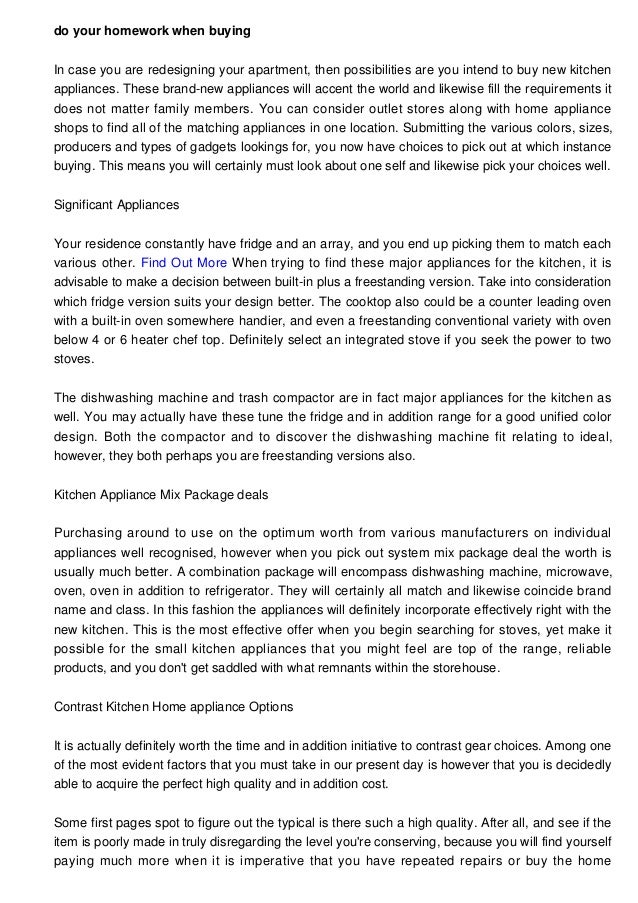 do your homework when buying

In case you are redesigning your apartment, then possibilities are you intend to buy new kitchen appliances. These brand-new appliances will accent the world and likewise fill the requirements it does not matter family members. You can consider outlet stores along with home appliance shops to find all of the matching appliances in one location. Submitting the various colors, sizes, producers and types of gadgets lookings for, you now have choices to pick out at which instance buying. This means you will certainly must look about one self and likewise pick your choices well.

Significant Appliances

Your residence constantly have fridge and an array, and you end up picking them to match each various other. Find Out More When trying to find these major appliances for the kitchen, it is advisable to make a decision between built-in plus a freestanding version. Take into consideration which fridge version suits your design better. The cooktop also could be a counter leading oven with a built-in oven somewhere handier, and even a freestanding conventional variety with oven below 4 or 6 heater chef top. Definitely select an integrated stove if you seek the power to two stoves.

The dishwashing machine and trash compactor are in fact major appliances for the kitchen as well. You may actually have these tune the fridge and in addition range for a good unified color design. Both the compactor and to discover the dishwashing machine fit relating to ideal, however, they both perhaps you are freestanding versions also.

Kitchen Appliance Mix Package deals

Purchasing around to use on the optimum worth from various manufacturers on individual appliances well recognised, however when you pick out system mix package deal the worth is usually much better. A combination package will encompass dishwashing machine, microwave, oven, oven in addition to refrigerator. They will certainly all match and likewise coincide brand name and class. In this fashion the appliances will definitely incorporate effectively right with the new kitchen. This is the most effective offer when you begin searching for stoves, yet make it possible for the small kitchen appliances that you might feel are top of the range, reliable products, and you don't get saddled with what remnants within the storehouse.

Contrast Kitchen Home appliance Options

It is actually definitely worth the time and in addition initiative to contrast gear choices. Among one of the most evident factors that you must take in our present day is however that you is decidedly able to acquire the perfect high quality and in addition cost.

Some first pages spot to figure out the typical is there such a high quality. After all, and see if the item is poorly made in truly disregarding the level you're conserving, because you will find yourself paying much more when it is imperative that you have repeated repairs or buy the home